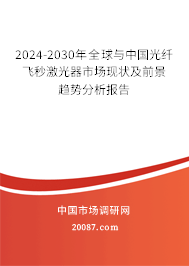 2024-2030年全球与中国光纤飞秒激光器市场现状及前景趋势分析报告

中国市场调研网

20087.com